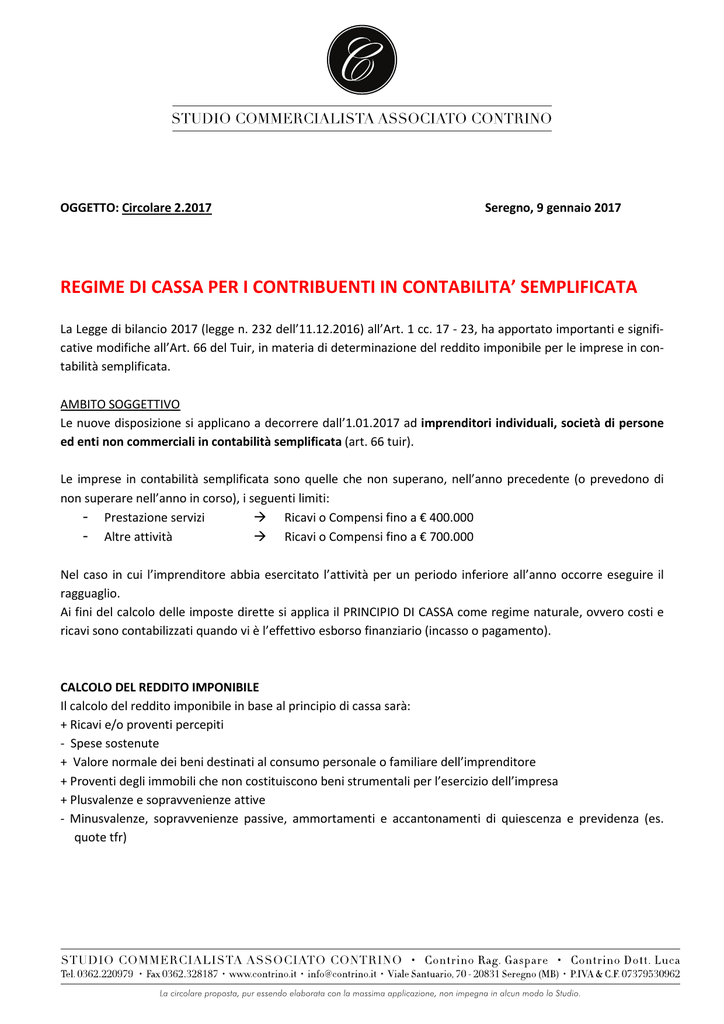 C

STUDIO COMMERCIALISTA ASSOCIATO CONTRINO

OGGETTO: Circolare 2.2017

Seregno, 9 gennaio 2017

REGIME DI CASSA PER I CONTRIBUENTI IN CONTABILITA' SEMPLIFICATA

La Legge di bilancio 2017 (legge n. 232 dell'11.12.2016) all'Art. 1 cc. 17 - 23, ha apportato importanti e significative modifiche all'Art. 66 del Tuir, in materia di determinazione del reddito imponibile per le imprese in contabilità semplificata.

AMBITO SOGGETTIVO
Le nuove disposizione si applicano a decorrere dall'1.01.2017 ad imprenditori individuali, società di persone ed enti non commerciali in contabilità semplificata (art. 66 tuir).

Le imprese in contabilità semplificata sono quelle che non superano, nell'anno precedente (o prevedono di non superare nell'anno in corso), i seguenti limiti:
- Prestazione servizi → Ricavi o Compensi fino a € 400.000
- Altre attività → Ricavi o Compensi fino a € 700.000

Nel caso in cui l'imprenditore abbia esercitato l'attività per un periodo inferiore all'anno occorre eseguire il ragguaglio.
Ai fini del calcolo delle imposte dirette si applica il PRINCIPIO DI CASSA come regime naturale, ovvero costi e ricavi sono contabilizzati quando vi è l'effettivo esborso finanziario (incasso o pagamento).

CALCOLO DEL REDDITO IMPONIBILE
Il calcolo del reddito imponibile in base al principio di cassa sarà:
+ Ricavi e/o proventi percepiti
- Spese sostenute
+ Valore normale dei beni destinati al consumo personale o familiare dell'imprenditore
+ Proventi degli immobili che non costituiscono beni strumentali per l'esercizio dell'impresa
+ Plusvalenze e sopravvenienze attive
- Minusvalenze, sopravvenienze passive, ammortamenti e accantonamenti di quiescenza e previdenza (es. quote tfr)

STUDIO COMMERCIALISTA ASSOCIATO CONTRINO • Contrino Rag. Gaspare • Contrino Dott. Luca
Tel. 0362.220979 • Fax 0362.328187 • www.contrino.it • info@contrino.it • Viale Santuario, 70 - 20831 Seregno (MB) • P.IVA & C.F. 07379530962

La circolare proposta, pur essendo elaborata con la massima applicazione, non impegna in alcun modo lo Studio.